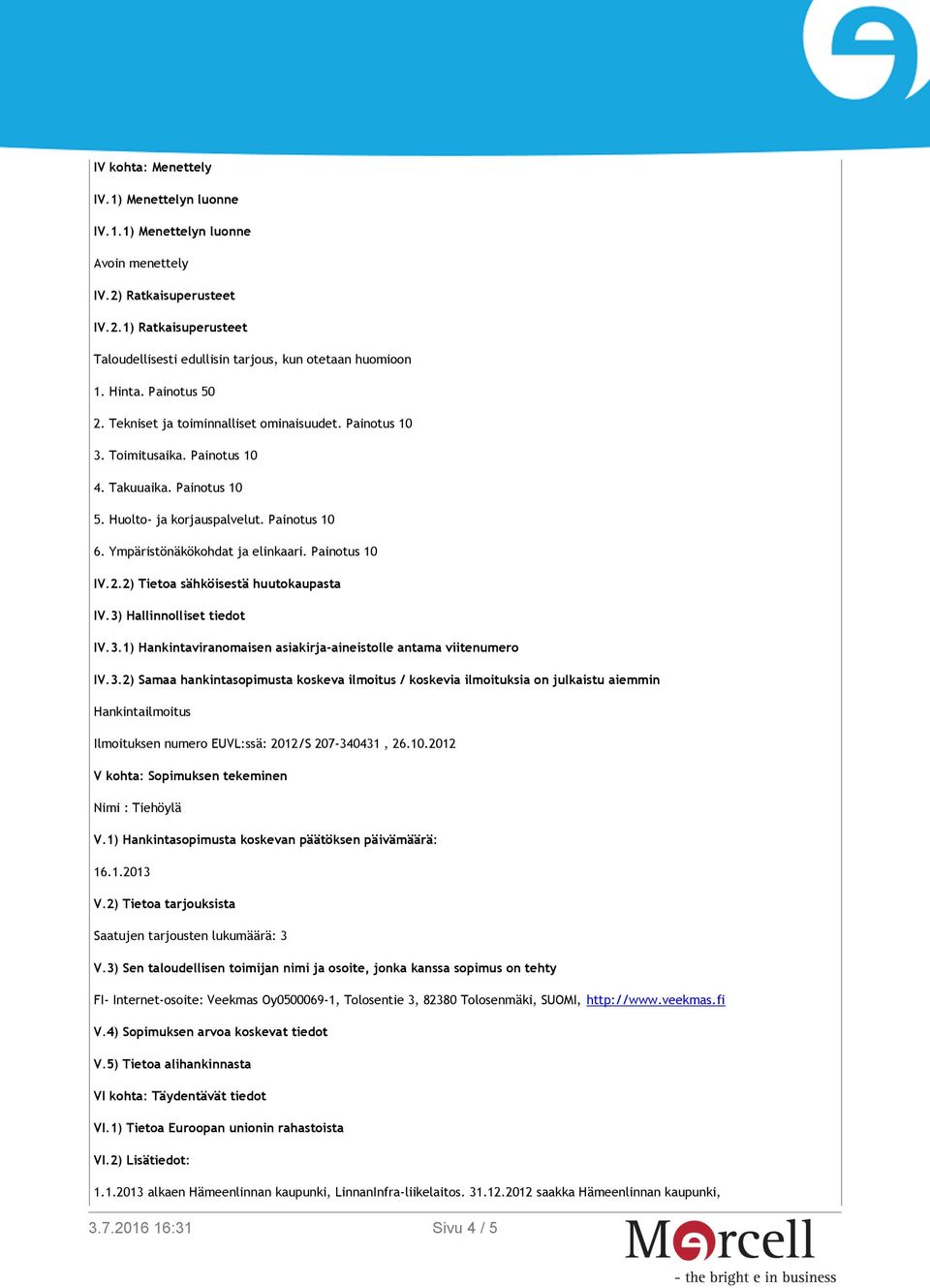 IV kohta: Menettely

IV.1) Menettelyn luonne

IV.1.1) Menettelyn luonne

Avoin menettely

IV.2) Ratkaisuperusteet

IV.2.1) Ratkaisuperusteet

Taloudellisesti edullisin tarjous, kun otetaan huomioon

1. Hinta. Painotus 50

2. Tekniset ja toiminnalliset ominaisuudet. Painotus 10

3. Toimitusaika. Painotus 10

4. Takuuaika. Painotus 10

5. Huolto- ja korjauspalvelut. Painotus 10

6. Ympäristönäkökohdat ja elinkaari. Painotus 10

IV.2.2) Tietoa sähköisestä huutokaupasta

IV.3) Hallinnolliset tiedot

IV.3.1) Hankintaviranomaisen asiakirja-aineistolle antama viitenumero

IV.3.2) Samaa hankintasopimusta koskeva ilmoitus / koskevia ilmoituksia on julkaistu aiemmin

Hankintailmoitus

Ilmoituksen numero EUVL:ssä: 2012/S 207-340431 , 26.10.2012

V kohta: Sopimuksen tekeminen

Nimi : Tiehöylä

V.1) Hankintasopimusta koskevan päätöksen päivämäärä:

16.1.2013

V.2) Tietoa tarjouksista

Saatujen tarjousten lukumäärä: 3

V.3) Sen taloudellisen toimijan nimi ja osoite, jonka kanssa sopimus on tehty

FI- Internet-osoite: Veekmas Oy0500069-1, Tolosentie 3, 82380 Tolosenmäki, SUOMI, http://www.veekmas.fi

V.4) Sopimuksen arvoa koskevat tiedot

V.5) Tietoa alihankinnasta

VI kohta: Täydentävät tiedot

VI.1) Tietoa Euroopan unionin rahastoista

VI.2) Lisätiedot:

1.1.2013 alkaen Hämeenlinnan kaupunki, LinnanInfra-liikelaitos. 31.12.2012 saakka Hämeenlinnan kaupunki,

3.7.2016 16:31 Sivu 4 / 5

Mercell
- the bright e in business